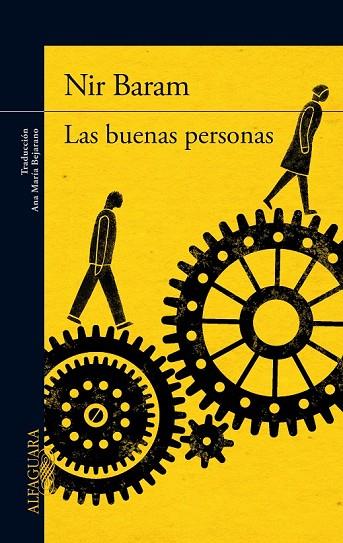 Nir Baram

Las buenas personas

Traducción
Ana María Bejarano

ALFAGUARA